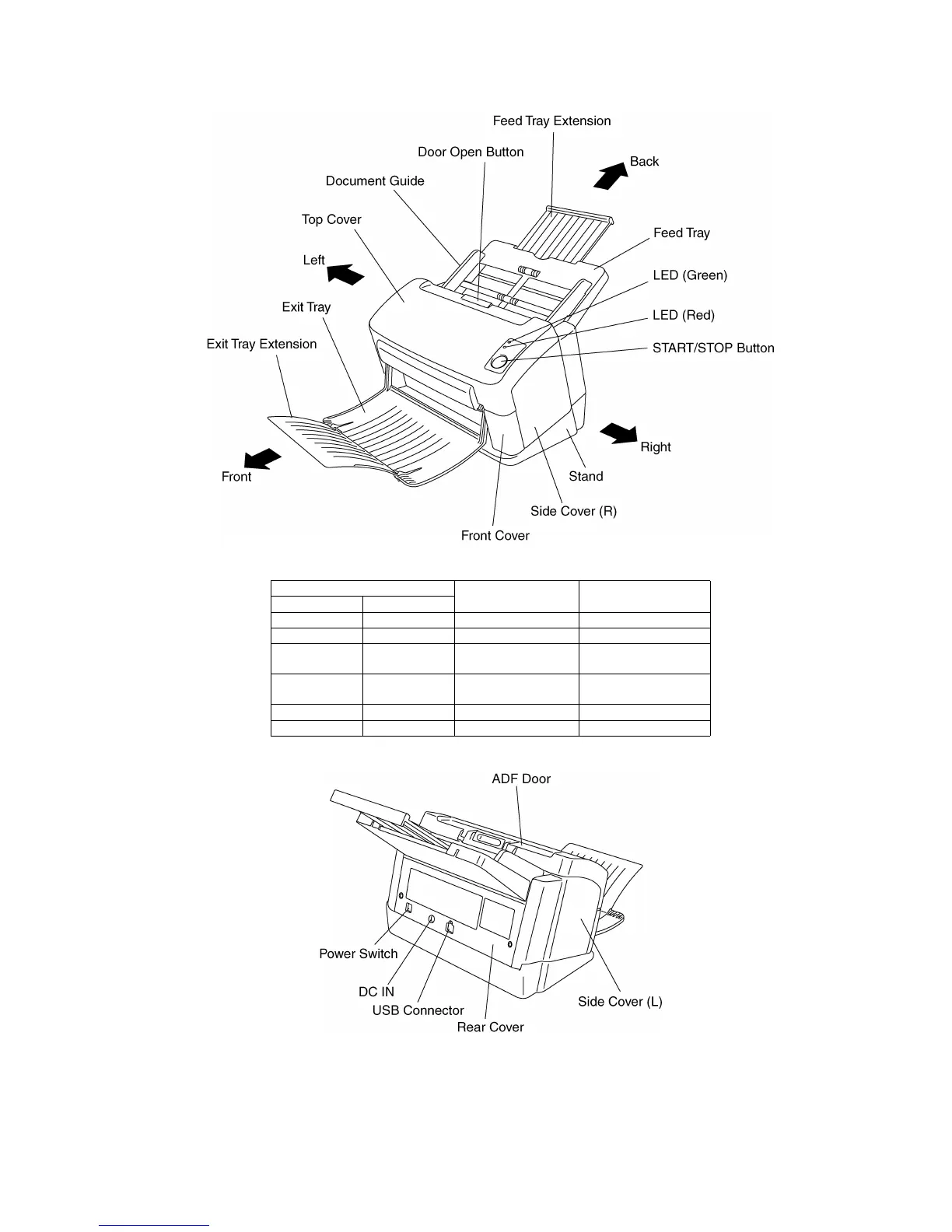 Feed Tray Extension

Door Open Button

Back

Document Guide

Top Cover

Feed Tray

Left

LED (Green)

Exit Tray

LED (Red)

Exit Tray Extension

START/STOP Button

Right

Front

Stand

Side Cover (R)

Front Cover

ADF Door

Power Switch

DC IN

USB Connector

Rear Cover

Side Cover (L)